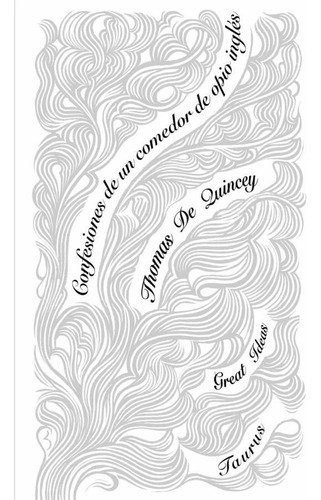 Confesiones de un comedor de opio inglés

Thomas De Quincey

Great Ideas

Taurus